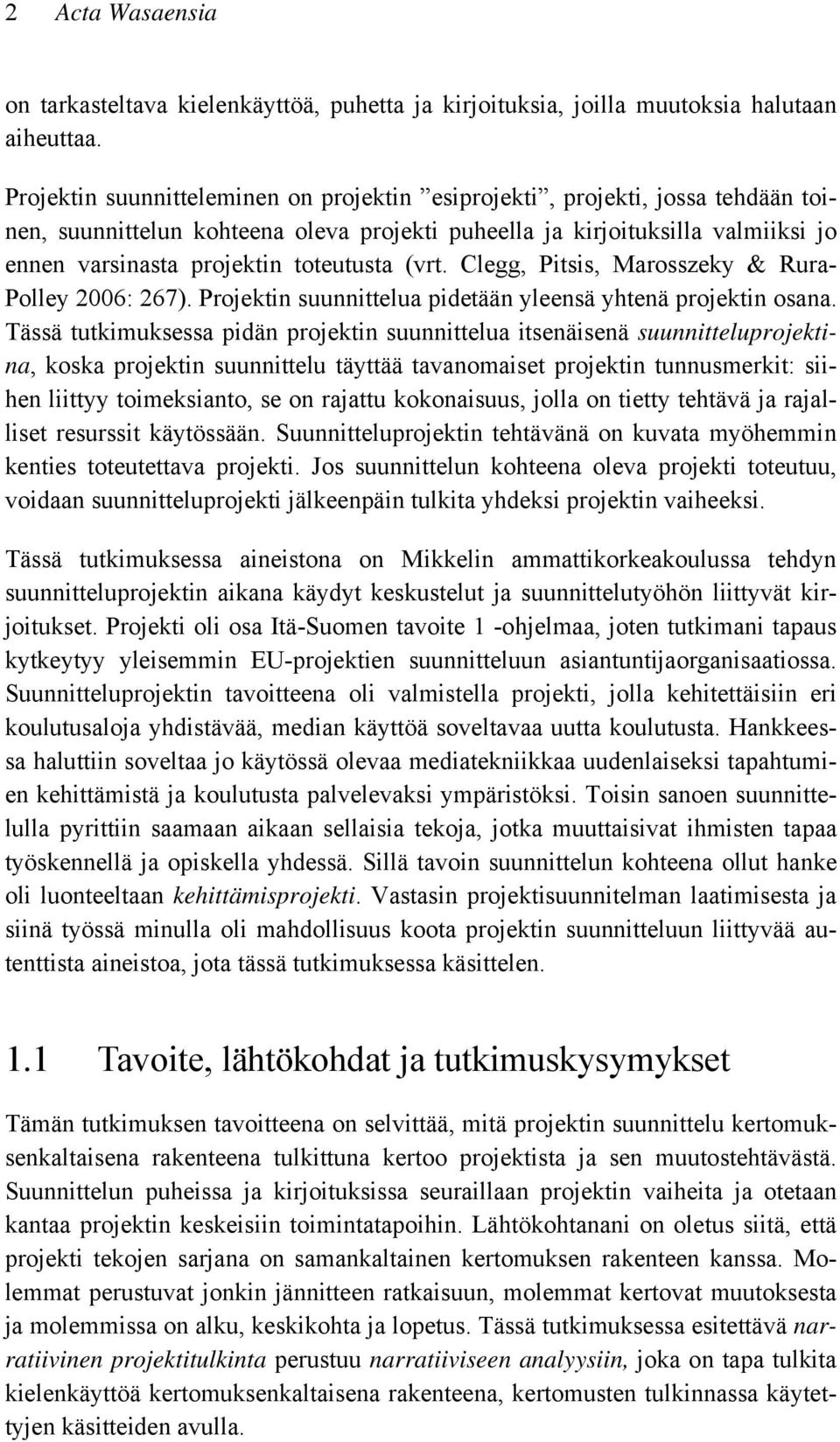 2 Acta Wasaensia

on tarkasteltava kielenkäyttöä, puhetta ja kirjoituksia, joilla muutoksia halutaan aiheuttaa.

Projektin suunnitteleminen on projektin ”esiprojekti”, projekti, jossa tehdään toinen, suunnittelun kohteena oleva projekti puheella ja kirjoituksilla valmiiksi jo ennen varsinasta projektin toteutusta (vrt. Clegg, Pitsis, Marosszeky & Rura-Polley 2006: 267). Projektin suunnittelua pidetään yleensä yhtenä projektin osana. Tässä tutkimuksessa pidän projektin suunnittelua itsenäisenä suunnitteluprojektina, koska projektin suunnittelu täyttää tavanomaiset projektin tunnusmerkit: siihen liittyy toimeksianto, se on rajattu kokonaisuus, jolla on tietty tehtävä ja rajalliset resurssit käytössään. Suunnitteluprojektin tehtävänä on kuvata myöhemmin kenties toteutettava projekti. Jos suunnittelun kohteena oleva projekti toteutuu, voidaan suunnitteluprojekti jälkeenpäin tulkita yhdeksi projektin vaiheeksi.

Tässä tutkimuksessa aineistona on Mikkelin ammattikorkeakoulussa tehdyn suunnitteluprojektin aikana käydyt keskustelut ja suunnittelutyöhön liittyvät kirjoitukset. Projekti oli osa Itä-Suomen tavoite 1 -ohjelmaa, joten tutkimani tapaus kytkeytyy yleisemmin EU-projektien suunnitteluun asiantuntijaorganisaatiossa. Suunnitteluprojektin tavoitteena oli valmistella projekti, jolla kehitettäisiin eri koulutusaloja yhdistävää, median käyttöä soveltavaa uutta koulutusta. Hankkeessa haluttiin soveltaa jo käytössä olevaa mediatekniikkaa uudenlaiseksi tapahtumien kehittämistä ja koulutusta palvelevaksi ympäristöksi. Toisin sanoen suunnittelulla pyrittiin saamaan aikaan sellaisia tekoja, jotka muuttaisivat ihmisten tapaa työskennellä ja opiskella yhdessä. Sillä tavoin suunnittelun kohteena ollut hanke oli luonteeltaan kehittämisprojekti. Vastasin projektisuunnitelman laatimisesta ja siinä työssä minulla oli mahdollisuus koota projektin suunnitteluun liittyvää autenttista aineistoa, jota tässä tutkimuksessa käsittelen.

1.1 Tavoite, lähtökohdat ja tutkimuskysymykset

Tämän tutkimuksen tavoitteena on selvittää, mitä projektin suunnittelu kertomuksenkaltaisena rakenteena tulkittuna kertoo projektista ja sen muutostehtävästä. Suunnittelun puheissa ja kirjoituksissa seuraillaan projektin vaiheita ja otetaan kantaa projektin keskeisiin toimintatapoihin. Lähtökohtanani on oletus siitä, että projekti tekojen sarjana on samankaltainen kertomuksen rakenteen kanssa. Molemmat perustuvat jonkin jännitteen ratkaisuun, molemmat kertovat muutoksesta ja molemmissa on alku, keskikohta ja lopetus. Tässä tutkimuksessa esitettävä narratiivinen projektitulkinta perustuu narratiiviseen analyysiin, joka on tapa tulkita kielenkäyttöä kertomuksenkaltaisena rakenteena, kertomusten tulkinnassa käytettyjen käsitteiden avulla.